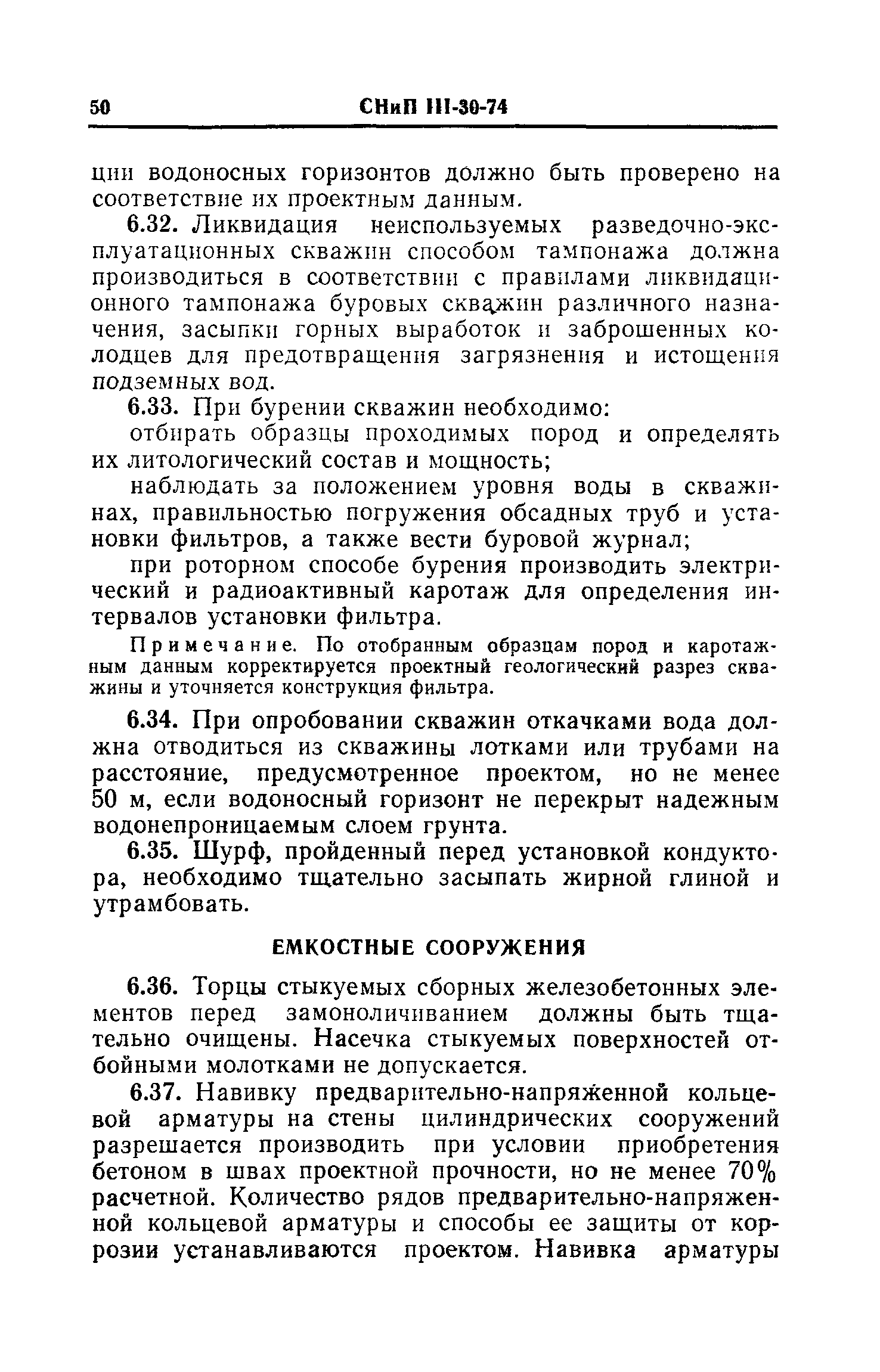 50 СНиП III-30-74

ции водоносных горизонтов должно быть проверено на соответствие их проектным данным.

6.32. Ликвидация неиспользуемых разведочно-эксплуатационных скважин способом тампонажа должна производиться в соответствии с правилами ликвидационного тампонажа буровых скважин различного назначения, засыпки горных выработок и заброшенных колодцев для предотвращения загрязнения и истощения подземных вод.

6.33. При бурении скважин необходимо:

отбирать образцы проходимых пород и определять их литологический состав и мощность;

наблюдать за положением уровня воды в скважинах, правильностью погружения обсадных труб и установки фильтров, а также вести буровой журнал;

при роторном способе бурения производить электрический и радиоактивный каротаж для определения интервалов установки фильтра.

Примечание. По отобранным образцам пород и каротажным данным корректируется проектный геологический разрез скважины и уточняется конструкция фильтра.

6.34. При опробовании скважин откачками вода должна отводиться из скважины лотками или трубами на расстояние, предусмотренное проектом, но не менее 50 м, если водоносный горизонт не перекрыт надежным водонепроницаемым слоем грунта.

6.35. Шурф, пройденный перед установкой кондуктора, необходимо тщательно засыпать жирной глиной и утрамбовать.

ЕМКОСТНЫЕ СООРУЖЕНИЯ

6.36. Торцы стыкуемых сборных железобетонных элементов перед замоноличиванием должны быть тщательно очищены. Насечка стыкуемых поверхностей отбойными молотками не допускается.

6.37. Навивку предварительно-напряженной кольцевой арматуры на стены цилиндрических сооружений разрешается производить при условии приобретения бетоном в швах проектной прочности, но не менее 70% расчетной. Количество рядов предварительно-напряженной кольцевой арматуры и способы ее защиты от коррозии устанавливаются проектом. Навивка арматуры